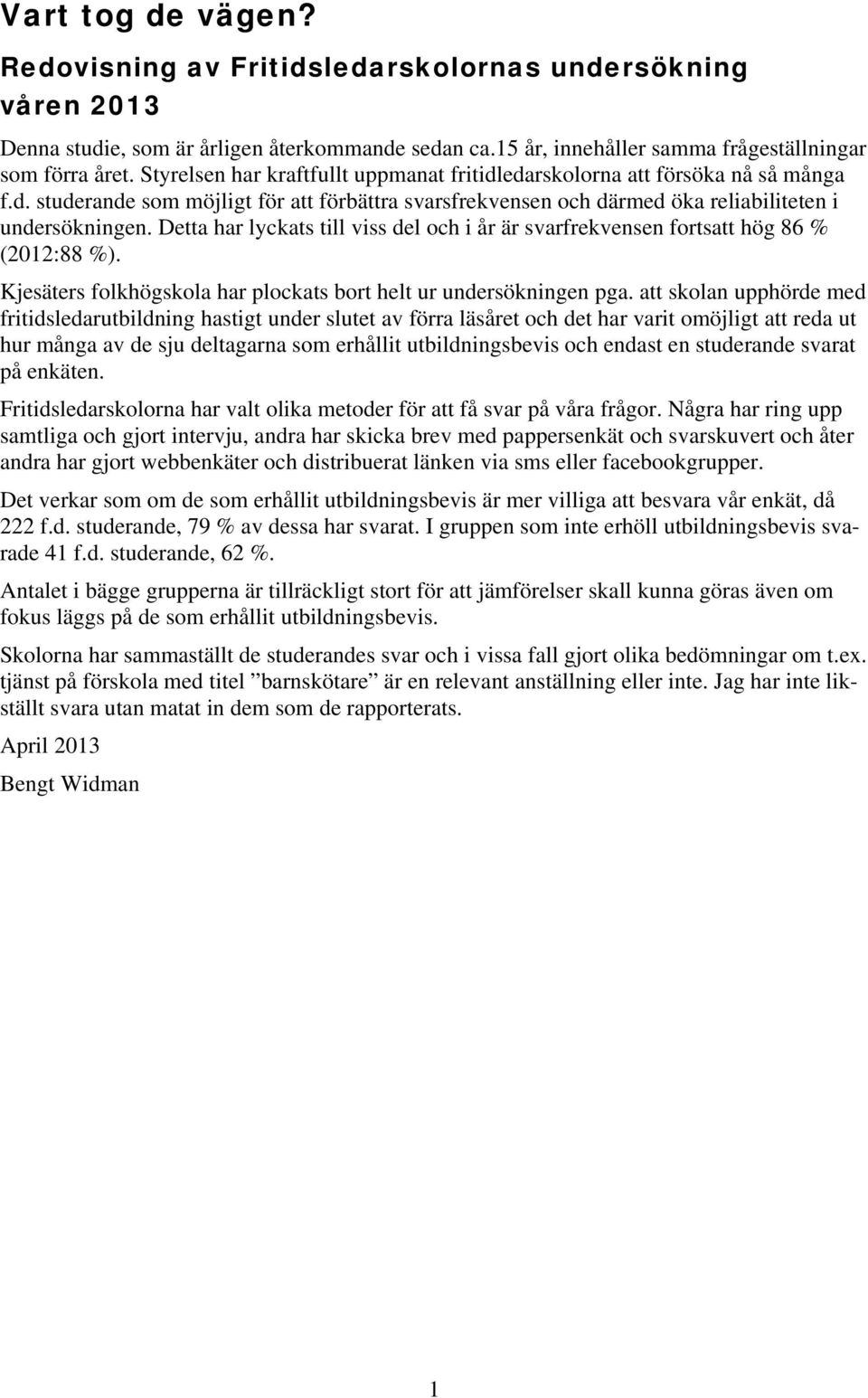 Vart tog de vägen?

Redovisning av Fritidsledarskolornas undersökning våren 2013

Denna studie, som är årligen återkommande sedan ca.15 år, innehåller samma frågeställningar som förra året. Styrelsen har kraftfullt uppmanat fritidledarskolorna att försöka nå så många f.d. studerande som möjligt för att förbättra svarsfrekvensen och därmed öka reliabiliteten i undersökningen. Detta har lyckats till viss del och i år är svarfrekvensen fortsatt hög 86 % (2012:88 %).

Kjesäters folkhögskola har plockats bort helt ur undersökningen pga. att skolan upphörde med fritidsledarutbildning hastigt under slutet av förra läsåret och det har varit omöjligt att reda ut hur många av de sju deltagarna som erhållit utbildningsbevis och endast en studerande svarat på enkäten.

Fritidsledarskolorna har valt olika metoder för att få svar på våra frågor. Några har ring upp samtliga och gjort intervju, andra har skicka brev med pappersenkät och svarskuvert och åter andra har gjort webbenkäter och distribuerat länken via sms eller facebookgrupper.

Det verkar som om de som erhållit utbildningsbevis är mer villiga att besvara vår enkät, då 222 f.d. studerande, 79 % av dessa har svarat. I gruppen som inte erhöll utbildningsbevis svarade 41 f.d. studerande, 62 %.

Antalet i bägge grupperna är tillräckligt stort för att jämförelser skall kunna göras även om fokus läggs på de som erhållit utbildningsbevis.

Skolorna har sammaställt de studerandes svar och i vissa fall gjort olika bedömningar om t.ex. tjänst på förskola med titel ”barnskötare” är en relevant anställning eller inte. Jag har inte likställt svara utan matat in dem som de rapporterats.

April 2013

Bengt Widman

1